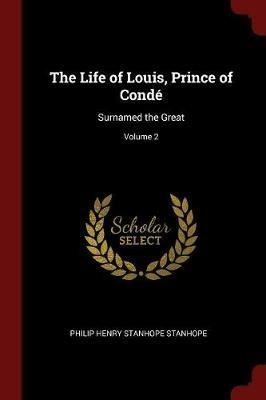 The Life of Louis, Prince of Condé

Surnamed the Great

Volume 2

Scholar SELECT

PHILIP HENRY STANHOPE STANHOPE